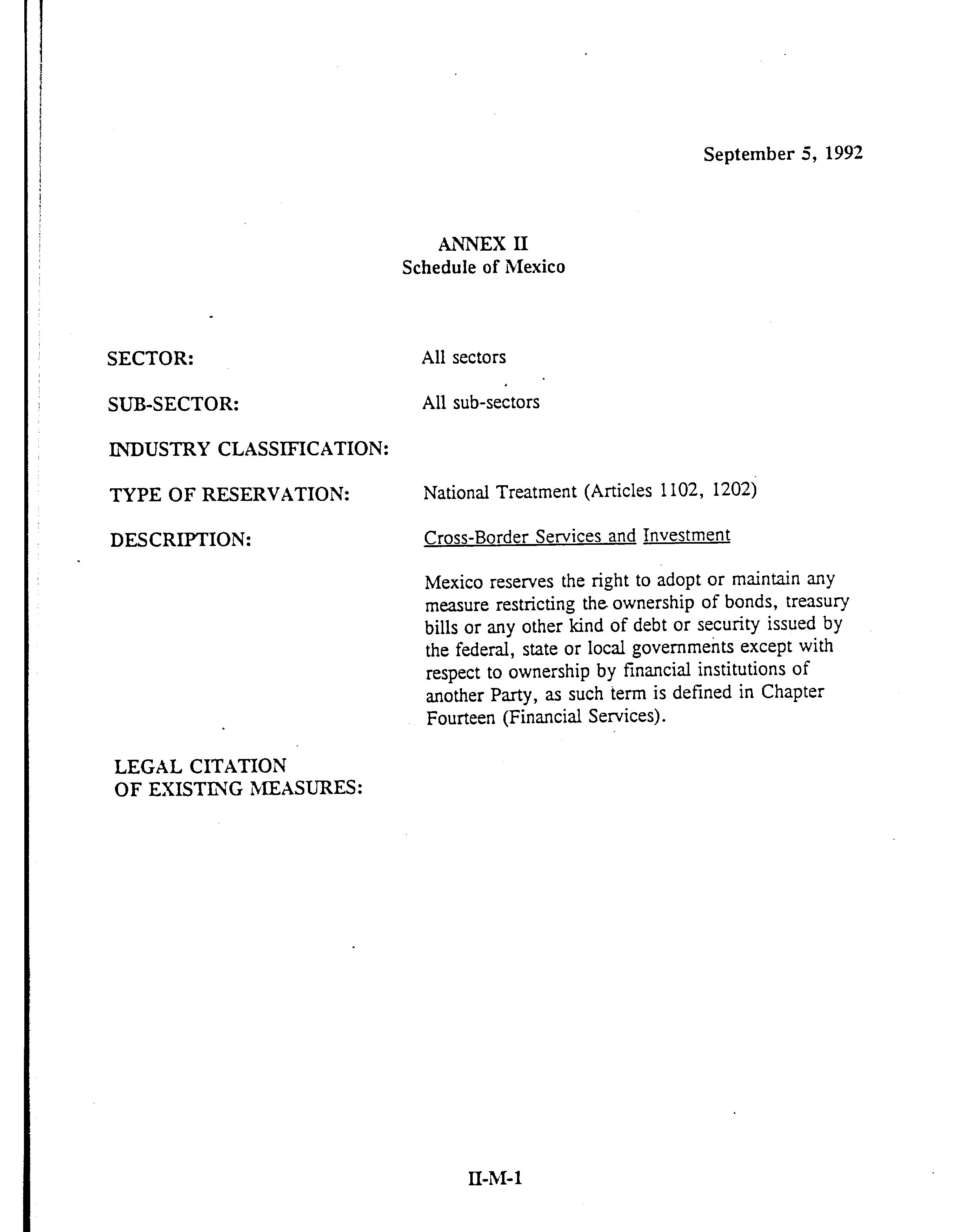 September 5, 1992

ANNEX II
Schedule of Mexico

SECTOR: All sectors

SUB-SECTOR: All sub-sectors

INDUSTRY CLASSIFICATION:

TYPE OF RESERVATION: National Treatment (Articles 1102, 1202)

DESCRIPTION: Cross-Border Services and Investment

Mexico reserves the right to adopt or maintain any measure restricting the ownership of bonds, treasury bills or any other kind of debt or security issued by the federal, state or local governments except with respect to ownership by financial institutions of another Party, as such term is defined in Chapter Fourteen (Financial Services).

LEGAL CITATION
OF EXISTING MEASURES:

II-M-1